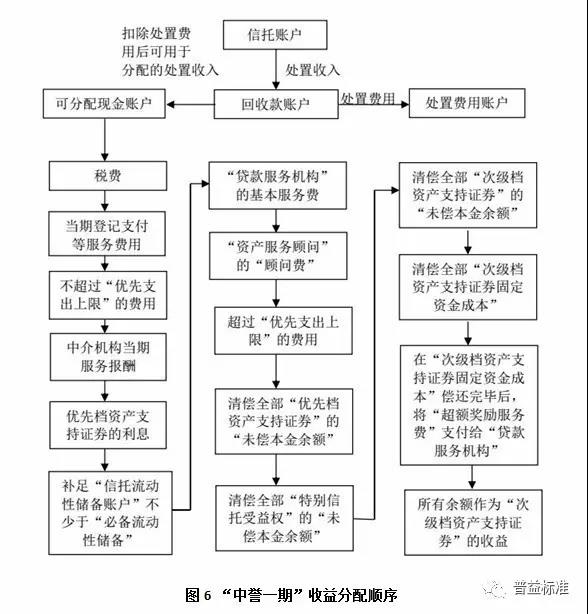 扣除处置费用后可用于分配的处置收入

信托账户

处置收入

可分配现金账户

回收款账户

处置费用

处置费用账户

税费

当期登记支付等服务费用

不超过“优先支出上限”的费用

中介机构当期服务报酬

优先档资产支持证券的利息

补足“信托流动性储备账户”不少于“必备流动性储备”

“贷款服务机构”的基本服务费

“资产服务顾问”的“顾问费”

超过“优先支出上限”的费用

清偿全部“优先档资产支持证券”的“未偿本金余额”

清偿全部“特别信托受益权”的“未偿本金余额”

清偿全部“次级档资产支持证券”的“未偿本金余额”

清偿全部“次级档资产支持证券固定资金成本”

在“次级档资产支持证券固定资金成本”偿还完毕后，将“超额奖励服务费”支付给“贷款服务机构”

所有余额作为“次级档资产支持证券”的收益

图 6 “中誉一期”收益分配顺序

普益标准